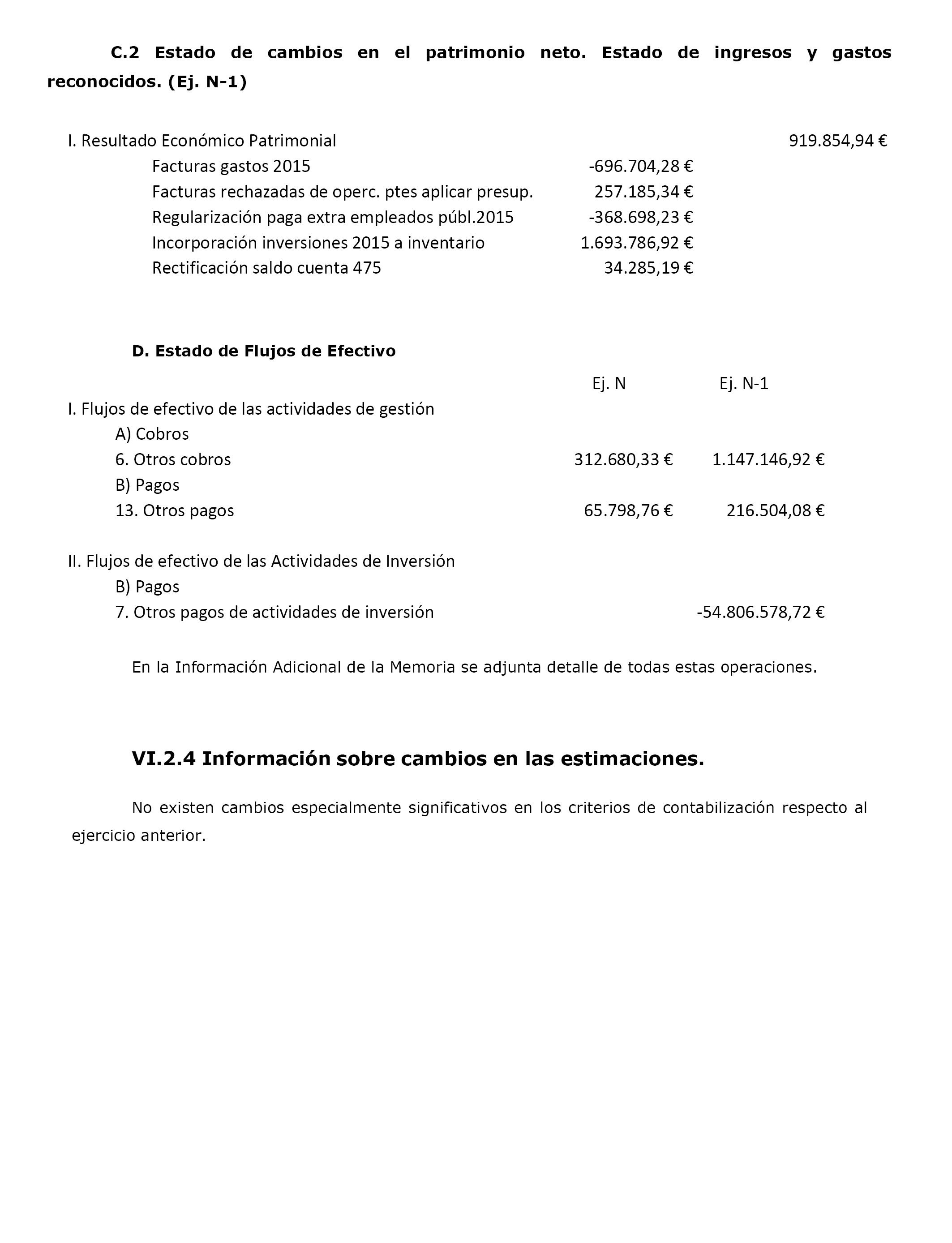 C.2 Estado de cambios en el patrimonio neto. Estado de ingresos y gastos reconocidos. (Ej. N-1)

| | | |
|---|---|---|
| I. Resultado Económico Patrimonial | | 919.854,94 € |
| Facturas gastos 2015 | -696.704,28 € | |
| Facturas rechazadas de operc. ptes aplicar presup. | 257.185,34 € | |
| Regularización paga extra empleados públ.2015 | -368.698,23 € | |
| Incorporación inversiones 2015 a inventario | 1.693.786,92 € | |
| Rectificación saldo cuenta 475 | 34.285,19 € | |

D. Estado de Flujos de Efectivo

| | Ej. N | Ej. N-1 |
|---|---|---|
| I. Flujos de efectivo de las actividades de gestión | | |
| A) Cobros | | |
| 6. Otros cobros | 312.680,33 € | 1.147.146,92 € |
| B) Pagos | | |
| 13. Otros pagos | 65.798,76 € | 216.504,08 € |
| II. Flujos de efectivo de las Actividades de Inversión | | |
| B) Pagos | | |
| 7. Otros pagos de actividades de inversión | | -54.806.578,72 € |

En la Información Adicional de la Memoria se adjunta detalle de todas estas operaciones.

VI.2.4 Información sobre cambios en las estimaciones.

No existen cambios especialmente significativos en los criterios de contabilización respecto al ejercicio anterior.